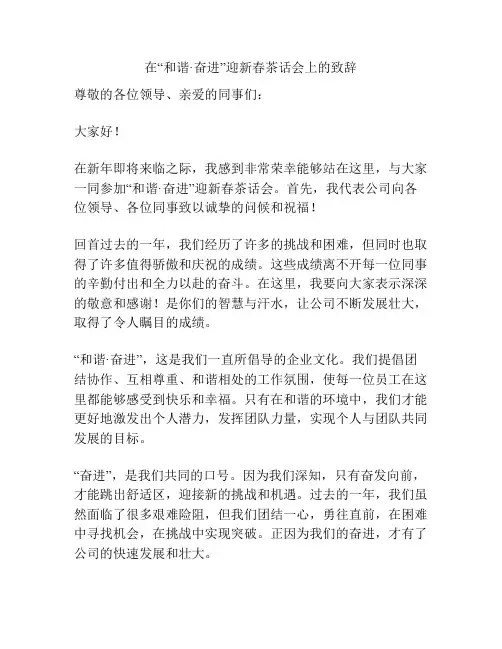 在“和谐·奋进”迎新春茶话会上的致辞

尊敬的各位领导、亲爱的同事们：

大家好！

在新年即将来临之际，我感到非常荣幸能够站在这里，与大家一同参加“和谐·奋进”迎新春茶话会。首先，我代表公司向各位领导、各位同事致以诚挚的问候和祝福！

回首过去的一年，我们经历了许多的挑战和困难，但同时也取得了许多值得骄傲和庆祝的成绩。这些成绩离不开每一位同事的辛勤付出和全力以赴的奋斗。在这里，我要向大家表示深深的敬意和感谢！是你们的智慧与汗水，让公司不断发展壮大，取得了令人瞩目的成绩。

“和谐·奋进”，这是我们一直所倡导的企业文化。我们提倡团结协作、互相尊重、和谐相处的工作氛围，使每一位员工在这里都能够感受到快乐和幸福。只有在和谐的环境中，我们才能更好地激发出个人潜力，发挥团队力量，实现个人与团队共同发展的目标。

“奋进”，是我们共同的口号。因为我们深知，只有奋发向前，才能跳出舒适区，迎接新的挑战和机遇。过去的一年，我们虽然面临了很多艰难险阻，但我们团结一心，勇往直前，在困难中寻找机会，在挑战中实现突破。正因为我们的奋进，才有了公司的快速发展和壮大。